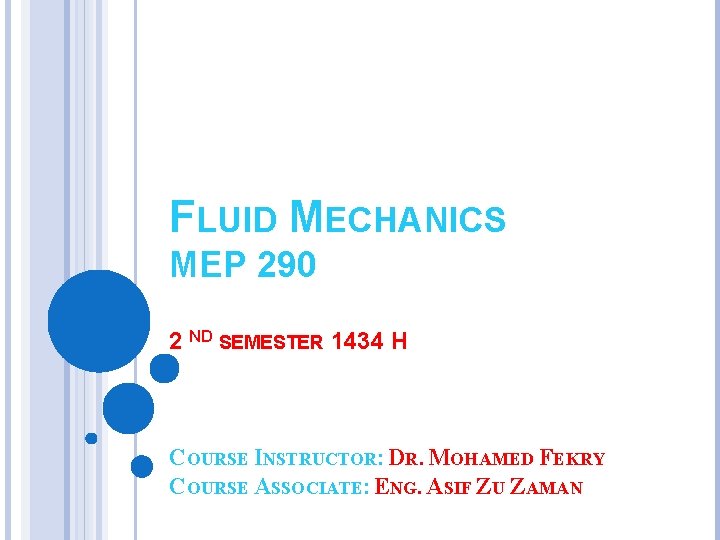 FLUID MECHANICS
MEP 290

2 ND SEMESTER 1434 H

COURSE INSTRUCTOR: DR. MOHAMED FEKRY
COURSE ASSOCIATE: ENG. ASIF ZU ZAMAN